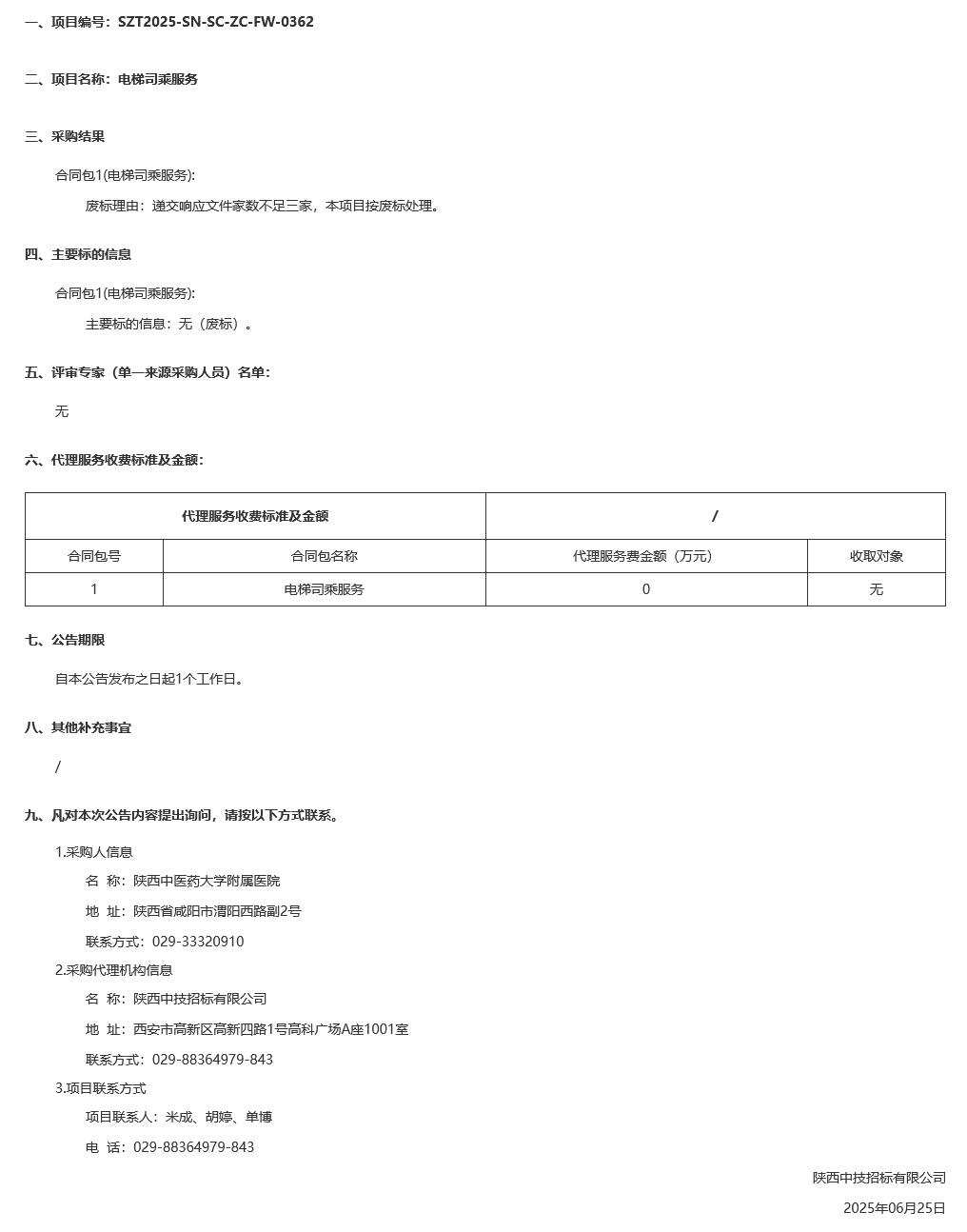 一、项目编号：SZT2025-SN-SC-ZC-FW-0362

二、项目名称：电梯司乘服务

三、采购结果

合同包1(电梯司乘服务):

废标理由：递交响应文件家数不足三家，本项目按废标处理。

四、主要标的信息

合同包1(电梯司乘服务):

主要标的信息：无（废标）。

五、评审专家（单一来源采购人员）名单：

无

六、代理服务收费标准及金额：

| 代理服务收费标准及金额 | | / | |
|---|---|---|---|
| 合同包号 | 合同包名称 | 代理服务费金额（万元） | 收取对象 |
| 1 | 电梯司乘服务 | 0 | 无 |

七、公告期限

自本公告发布之日起1个工作日。

八、其他补充事宜

/

九、凡对本次公告内容提出询问，请按以下方式联系。

1.采购人信息

名 称：陕西中医药大学附属医院

地 址：陕西省咸阳市渭阳西路副2号

联系方式：029-33320910

2.采购代理机构信息

名 称：陕西中技招标有限公司

地 址：西安市高新区高新四路1号高科广场A座1001室

联系方式：029-88364979-843

3.项目联系方式

项目联系人：米成、胡婷、单博

电 话：029-88364979-843

陕西中技招标有限公司

2025年06月25日